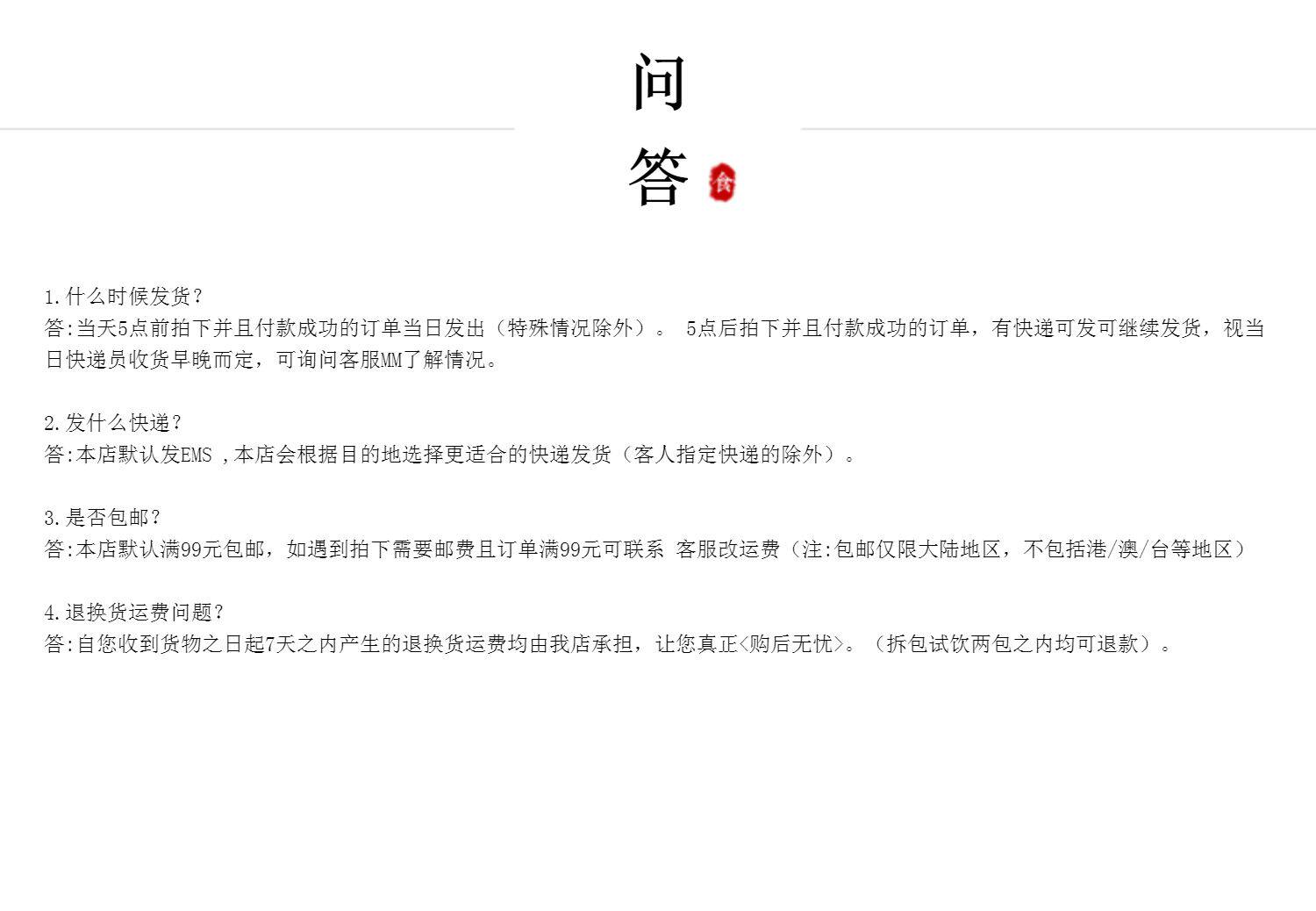 问

答

食

1.什么时候发货?
答:当天5点前拍下并且付款成功的订单当日发出(特殊情况除外)。 5点后拍下并且付款成功的订单，有快递可发可继续发货，视当日快递员收货早晚而定，可询问客服MM了解情况。

2.发什么快递?
答:本店默认发EMS ,本店会根据目的地选择更适合的快递发货(客人指定快递的除外)。

3.是否包邮?
答:本店默认满99元包邮，如遇到拍下需要邮费且订单满99元可联系 客服改运费(注:包邮仅限大陆地区，不包括港/澳/台等地区)

4.退换货运费问题?
答:自您收到货物之日起7天之内产生的退换货运费均由我店承担，让您真正<购后无忧>。(拆包试饮两包之内均可退款)。